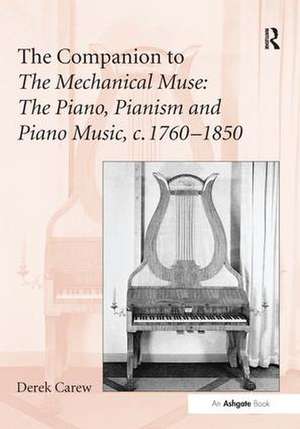 R

The Companion to
The Mechanical Muse:
The Piano, Pianism and
Piano Music, c.1760–1850

Derek Carew

An Ashgate Book